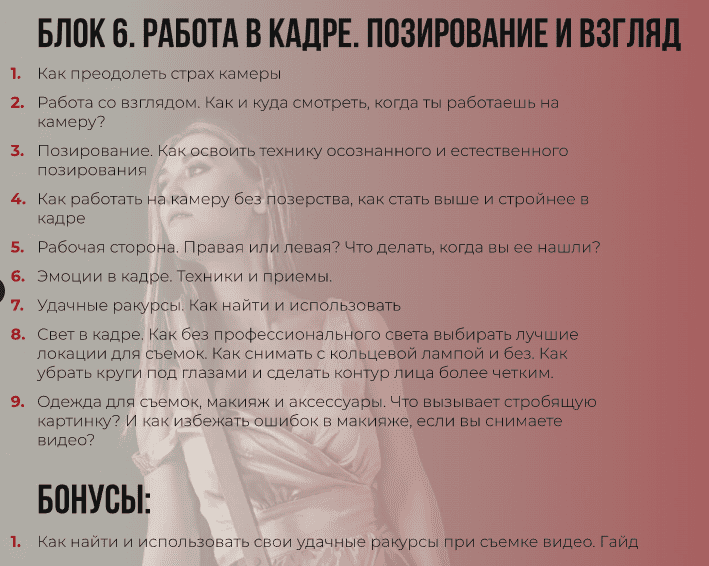 БЛОК 6. РАБОТА В КАДРЕ. ПОЗИРОВАНИЕ И ВЗГЛЯД

1. Как преодолеть страх камеры

2. Работа со взглядом. Как и куда смотреть, когда ты работаешь на камеру?

3. Позирование. Как освоить технику осознанного и естественного позирования

4. Как работать на камеру без позерства, как стать выше и стройнее в кадре

5. Рабочая сторона. Правая или левая? Что делать, когда вы ее нашли?

6. Эмоции в кадре. Техники и приемы.

7. Удачные ракурсы. Как найти и использовать

8. Свет в кадре. Как без профессионального света выбирать лучшие локации для съемок. Как снимать с кольцевой лампой и без. Как убрать круги под глазами и сделать контур лица более четким.

9. Одежда для съемок, макияж и аксессуары. Что вызывает стробящую картинку? И как избежать ошибок в макияже, если вы снимаете видео?

БОНУСЫ:

1. Как найти и использовать свои удачные ракурсы при съемке видео. Гайд